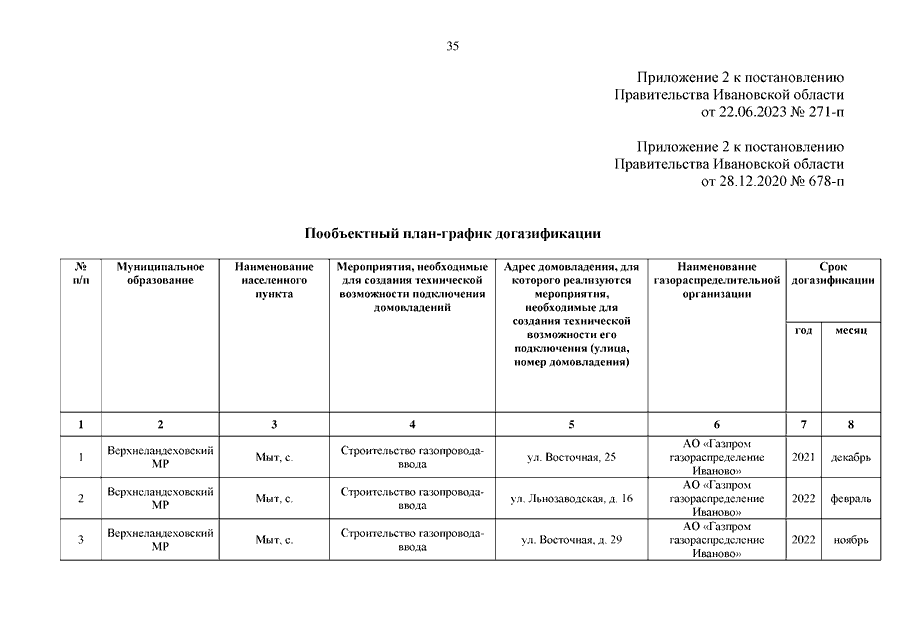 35

Приложение 2 к постановлению Правительства Ивановской области от 22.06.2023 № 271-п

Приложение 2 к постановлению Правительства Ивановской области от 28.12.2020 № 678-п

Пообъектный план-график догазификации

| № п/п | Муниципальное образование | Наименование населенного пункта | Мероприятия, необходимые для создания технической возможности подключения домовладений | Адрес домовладения, для которого реализуются мероприятия, необходимые для создания технической возможности его подключения (улица, номер домовладения) | Наименование газораспределительной организации | Срок догазификации год | Срок догазификации месяц |
|---|---|---|---|---|---|---|---|
| 1 | 2 | 3 | 4 | 5 | 6 | 7 | 8 |
| 1 | Верхнеландеховский МР | Мыт, с. | Строительство газопровода-ввода | ул. Восточная, 25 | АО «Газпром газораспределение Иваново» | 2021 | декабрь |
| 2 | Верхнеландеховский МР | Мыт, с. | Строительство газопровода-ввода | ул. Льнозаводская, д. 16 | АО «Газпром газораспределение Иваново» | 2022 | февраль |
| 3 | Верхнеландеховский МР | Мыт, с. | Строительство газопровода-ввода | ул. Восточная, д. 29 | АО «Газпром газораспределение Иваново» | 2022 | ноябрь |